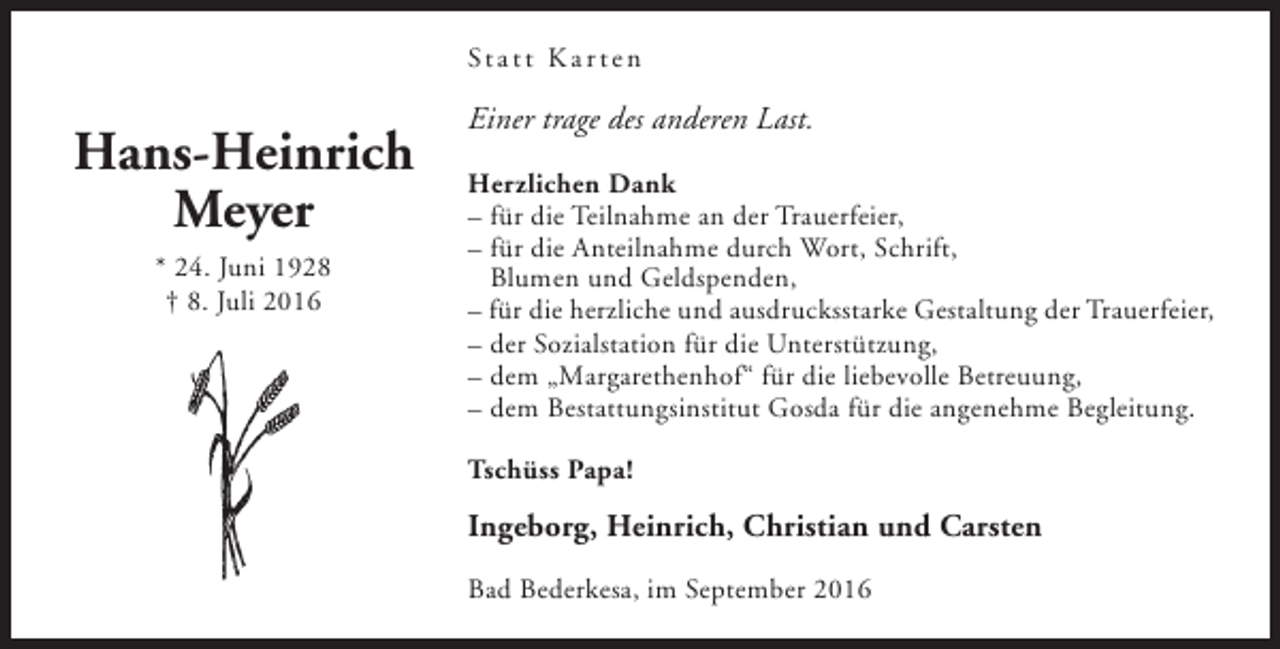 Hans-Heinrich Meyer

* 24. Juni 1928
† 8. Juli 2016

Statt Karten

Einer trage des anderen Last.

Herzlichen Dank
– für die Teilnahme an der Trauerfeier,
– für die Anteilnahme durch Wort, Schrift, Blumen und Geldspenden,
– für die herzliche und ausdrucksstarke Gestaltung der Trauerfeier,
– der Sozialstation für die Unterstützung,
– dem „Margarethenhof“ für die liebevolle Betreuung,
– dem Bestattungsinstitut Gosda für die angenehme Begleitung.

Tschüss Papa!

Ingeborg, Heinrich, Christian und Carsten

Bad Bederkesa, im September 2016